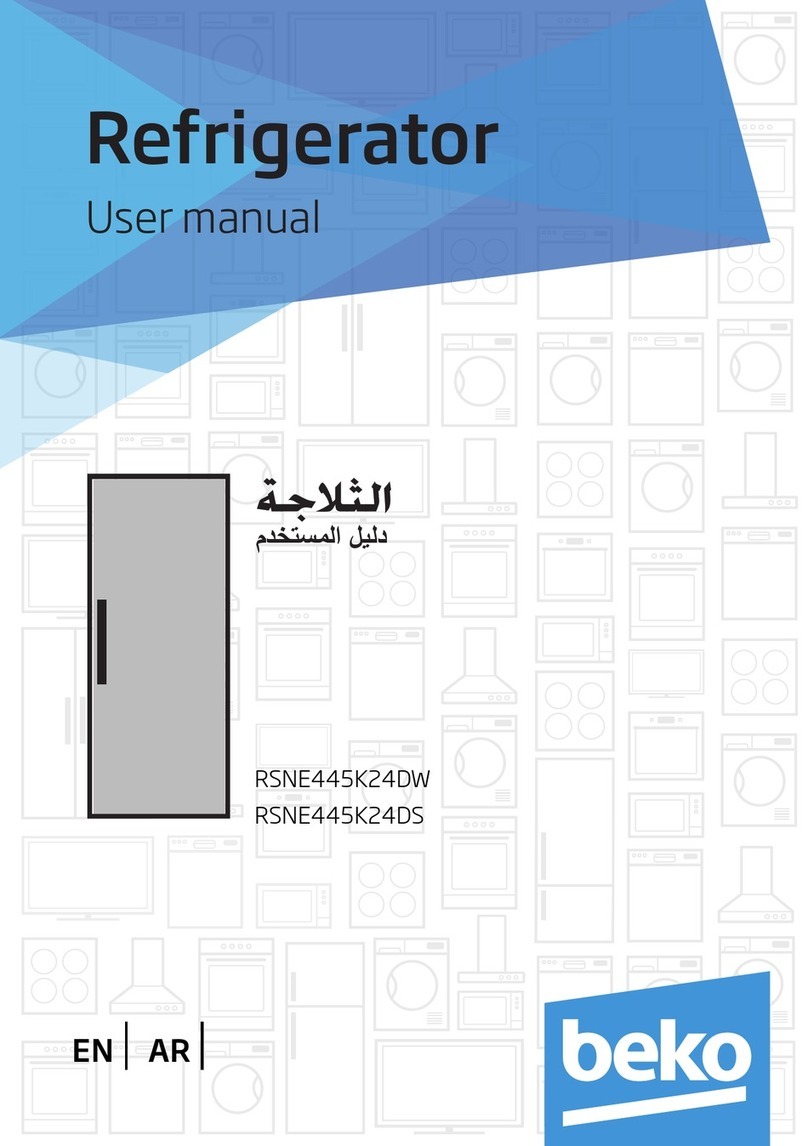 Refrigerator
User manual

الثلاجة
دليل المستخدم

RSNE445K24DW
RSNE445K24DS

EN | AR |

beko